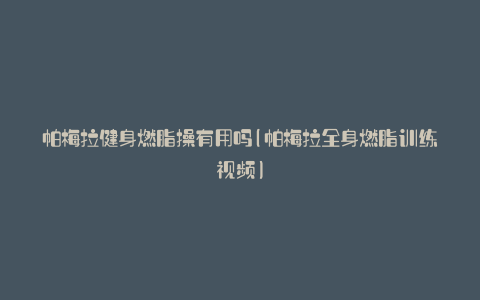 帕梅拉健身燃脂操有用吗(帕梅拉全身燃脂训练视频)